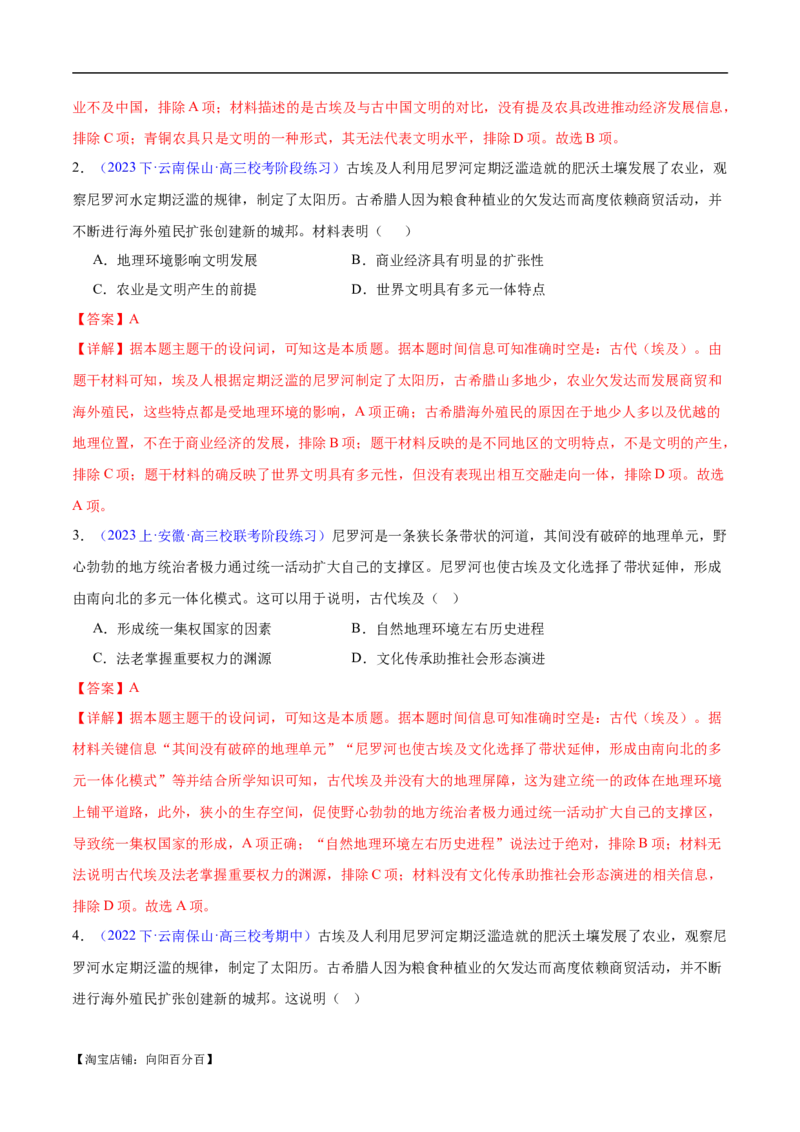 业不及中国，排除A项；材料描述的是古埃及与古中国文明的对比，没有提及农具改进推动经济发展信息，排除C项；青铜农具只是文明的一种形式，其无法代表文明水平，排除D项。故选B项。

2.（2023下·云南保山·高三校考阶段练习）古埃及人利用尼罗河定期泛滥造就的肥沃土壤发展了农业，观察尼罗河水定期泛滥的规律，制定了太阳历。古希腊人因为粮食种植业的欠发达而高度依赖商贸活动，并不断进行海外殖民扩张创建新的城邦。材料表明（　）

A．地理环境影响文明发展　B．商业经济具有明显的扩张性

C．农业是文明产生的前提　D．世界文明具有多元一体特点

【答案】A

【详解】据本题主题干的设问词，可知这是本质题。据本题时间信息可知准确时空是：古代（埃及）。由题干材料可知，埃及人根据定期泛滥的尼罗河制定了太阳历，古希腊山多地少，农业欠发达而发展商贸和海外殖民，这些特点都是受地理环境的影响，A项正确；古希腊海外殖民的原因在于地少人多以及优越的地理位置，不在于商业经济的发展，排除B项；题干材料反映的是不同地区的文明特点，不是文明的产生，排除C项；题干材料的确反映了世界文明具有多元性，但没有表现出相互交融走向一体，排除D项。故选A项。

3.（2023上·安徽·高三校联考阶段练习）尼罗河是一条狭长条带状的河道，其间没有破碎的地理单元，野心勃勃的地方统治者极力通过统一活动扩大自己的支撑区。尼罗河也使古埃及文化选择了带状延伸，形成由南向北的多元一体化模式。这可以用于说明，古代埃及（　）

A．形成统一集权国家的因素　B．自然地理环境左右历史进程

C．法老掌握重要权力的渊源　D．文化传承助推社会形态演进

【答案】A

【详解】据本题主题干的设问词，可知这是本质题。据本题时间信息可知准确时空是：古代（埃及）。据材料关键信息“其间没有破碎的地理单元”“尼罗河也使古埃及文化选择了带状延伸，形成由南向北的多元一体化模式”等并结合所学知识可知，古代埃及并没有大的地理屏障，这为建立统一的政体在地理环境上铺平道路，此外，狭小的生存空间，促使野心勃勃的地方统治者极力通过统一活动扩大自己的支撑区，导致统一集权国家的形成，A项正确；“自然地理环境左右历史进程”说法过于绝对，排除B项；材料无法说明古代埃及法老掌握重要权力的渊源，排除C项；材料没有文化传承助推社会形态演进的相关信息，排除D项。故选A项。

4.（2022下·云南保山·高三校考期中）古埃及人利用尼罗河定期泛滥造就的肥沃土壤发展了农业，观察尼罗河水定期泛滥的规律，制定了太阳历。古希腊人因为粮食种植业的欠发达而高度依赖商贸活动，并不断进行海外殖民扩张创建新的城邦。这说明（　）

【淘宝店铺：向阳百分百】